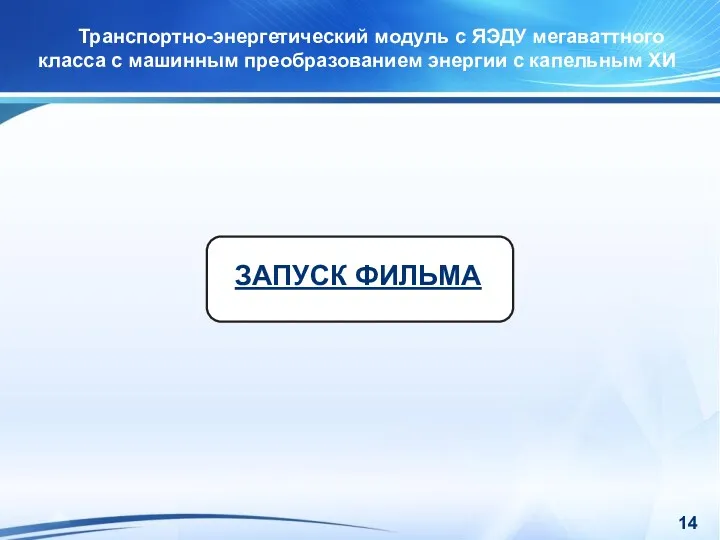 Транспортно-энергетический модуль с ЯЭДУ мегаваттного класса с машинным преобразованием энергии с капельным ХИ

ЗАПУСК ФИЛЬМА

14